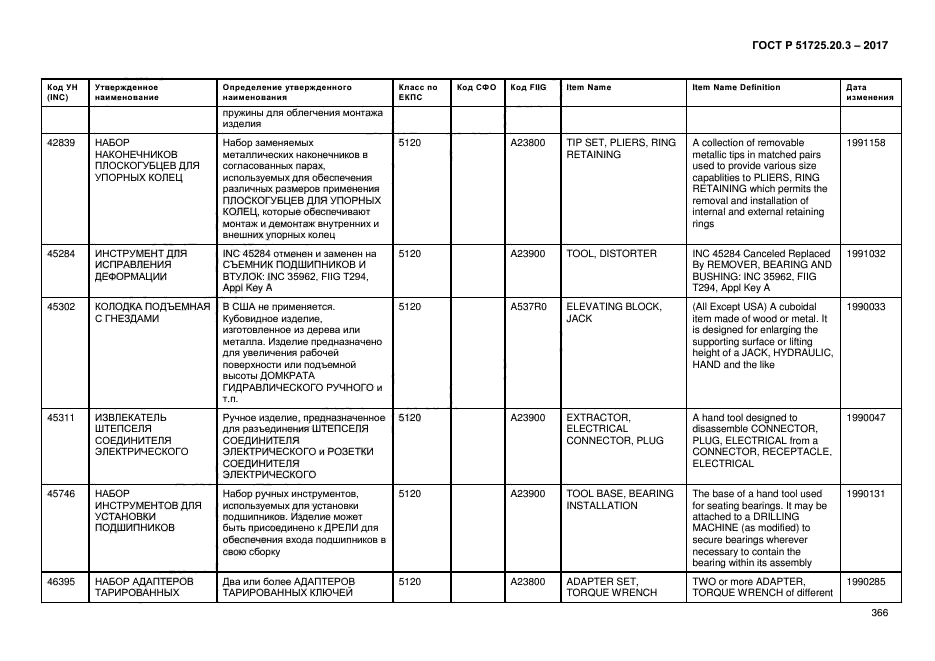 ГОСТ Р 51725.20.3 – 2017

| Код УН (INC) | Утвержденное наименование | Определение утвержденного наименования | Класс по ЕКПС | Код СФО | Код FIIG | Item Name | Item Name Definition | Дата изменения |
|---|---|---|---|---|---|---|---|---|
| | | пружины для облегчения монтажа изделия | | | | | | |
| 42839 | НАБОР НАКОНЕЧНИКОВ ПЛОСКОГУБЦЕВ ДЛЯ УПОРНЫХ КОЛЕЦ | Набор заменяемых металлических наконечников в согласованных парах, используемых для обеспечения различных размеров применения ПЛОСКОГУБЦЕВ ДЛЯ УПОРНЫХ КОЛЕЦ, которые обеспечивают монтаж и демонтаж внутренних и внешних упорных колец | 5120 | | A23800 | TIP SET, PLIERS, RING RETAINING | A collection of removable metallic tips in matched pairs used to provide various size capablities to PLIERS, RING RETAINING which permits the removal and installation of internal and external retaining rings | 1991158 |
| 45284 | ИНСТРУМЕНТ ДЛЯ ИСПРАВЛЕНИЯ ДЕФОРМАЦИИ | INC 45284 отменен и заменен на СЪЕМНИК ПОДШИПНИКОВ И ВТУЛОК: INC 35962, FIIG T294, Appl Key A | 5120 | | A23900 | TOOL, DISTORTER | INC 45284 Canceled Replaced By REMOVER, BEARING AND BUSHING: INC 35962, FIIG T294, Appl Key A | 1991032 |
| 45302 | КОЛОДКА ПОДЪЕМНАЯ С ГНЕЗДАМИ | В США не применяется. Кубовидное изделие, изготовленное из дерева или металла. Изделие предназначено для увеличения рабочей поверхности или подъемной высоты ДОМКРАТА ГИДРАВЛИЧЕСКОГО РУЧНОГО и т.п. | 5120 | | A537R0 | ELEVATING BLOCK, JACK | (All Except USA) A cuboidal item made of wood or metal. It is designed for enlarging the supporting surface or lifting height of a JACK, HYDRAULIC, HAND and the like | 1990033 |
| 45311 | ИЗВЛЕКАТЕЛЬ ШТЕПСЕЛЯ СОЕДИНИТЕЛЯ ЭЛЕКТРИЧЕСКОГО | Ручное изделие, предназначенное для разъединения ШТЕПСЕЛЯ СОЕДИНИТЕЛЯ ЭЛЕКТРИЧЕСКОГО и РОЗЕТКИ СОЕДИНИТЕЛЯ ЭЛЕКТРИЧЕСКОГО | 5120 | | A23900 | EXTRACTOR, ELECTRICAL CONNECTOR, PLUG | A hand tool designed to disassemble CONNECTOR, PLUG, ELECTRICAL from a CONNECTOR, RECEPTACLE, ELECTRICAL | 1990047 |
| 45746 | НАБОР ИНСТРУМЕНТОВ ДЛЯ УСТАНОВКИ ПОДШИПНИКОВ | Набор ручных инструментов, используемых для установки подшипников. Изделие может быть присоединено к ДРЕЛИ для обеспечения входа подшипников в свою сборку | 5120 | | A23900 | TOOL BASE, BEARING INSTALLATION | The base of a hand tool used for seating bearings. It may be attached to a DRILLING MACHINE (as modified) to secure bearings wherever necessary to contain the bearing within its assembly | 1990131 |
| 46395 | НАБОР АДАПТЕРОВ ТАРИРОВАННЫХ | Два или более АДАПТЕРОВ ТАРИРОВАННЫХ КЛЮЧЕЙ | 5120 | | A23800 | ADAPTER SET, TORQUE WRENCH | TWO or more ADAPTER, TORQUE WRENCH of different | 1990285 |

366